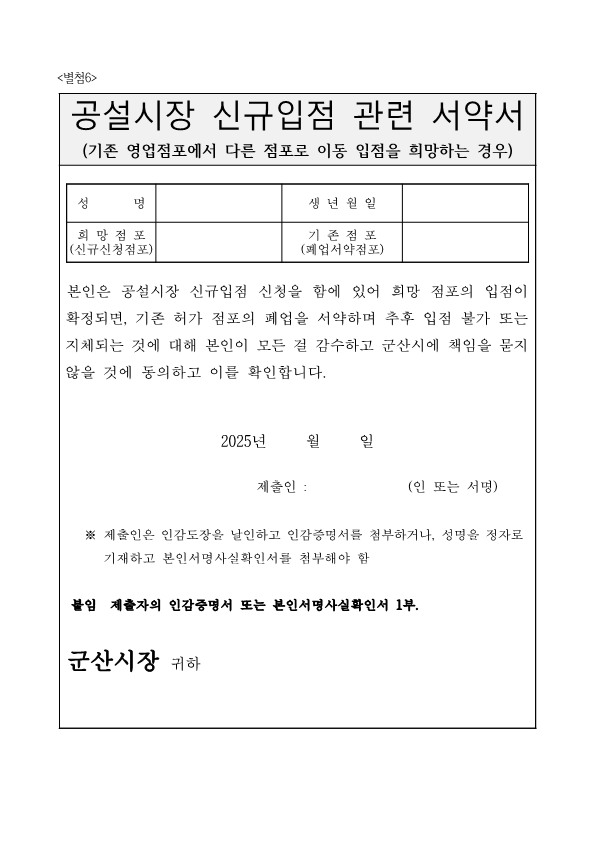 <별첨6>

공설시장 신규입점 관련 서약서

(기존 영업점포에서 다른 점포로 이동 입점을 희망하는 경우)

| 성 명 | | 생 년 월 일 | |
|---|---|---|---|
| 희 망 점 포 (신규신청점포) | | 기 존 점 포 (폐업서약점포) | |

본인은 공설시장 신규입점 신청을 함에 있어 희망 점포의 입점이 확정되면, 기존 허가 점포의 폐업을 서약하며 추후 입점 불가 또는 지체되는 것에 대해 본인이 모든 걸 감수하고 군산시에 책임을 묻지 않을 것에 동의하고 이를 확인합니다.

2025년 월 일

제출인 : (인 또는 서명)

※ 제출인은 인감도장을 날인하고 인감증명서를 첨부하거나, 성명을 정자로 기재하고 본인서명사실확인서를 첨부해야 함

붙임 제출자의 인감증명서 또는 본인서명사실확인서 1부.

군산시장 귀하